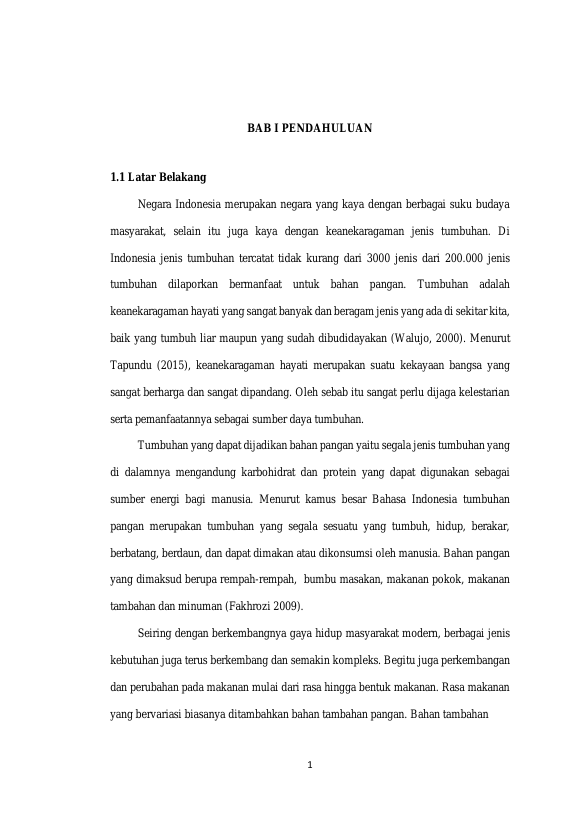 BAB I PENDAHULUAN

1.1 Latar Belakang

Negara Indonesia merupakan negara yang kaya dengan berbagai suku budaya masyarakat, selain itu juga kaya dengan keanekaragaman jenis tumbuhan. Di Indonesia jenis tumbuhan tercatat tidak kurang dari 3000 jenis dari 200.000 jenis tumbuhan dilaporkan bermanfaat untuk bahan pangan. Tumbuhan adalah keanekaragaman hayati yang sangat banyak dan beragam jenis yang ada di sekitar kita, baik yang tumbuh liar maupun yang sudah dibudidayakan (Walujo, 2000). Menurut Tapundu (2015), keanekaragaman hayati merupakan suatu kekayaan bangsa yang sangat berharga dan sangat dipandang. Oleh sebab itu sangat perlu dijaga kelestarian serta pemanfaatannya sebagai sumber daya tumbuhan.

Tumbuhan yang dapat dijadikan bahan pangan yaitu segala jenis tumbuhan yang di dalamnya mengandung karbohidrat dan protein yang dapat digunakan sebagai sumber energi bagi manusia. Menurut kamus besar Bahasa Indonesia tumbuhan pangan merupakan tumbuhan yang segala sesuatu yang tumbuh, hidup, berakar, berbatang, berdaun, dan dapat dimakan atau dikonsumsi oleh manusia. Bahan pangan yang dimaksud berupa rempah-rempah, bumbu masakan, makanan pokok, makanan tambahan dan minuman (Fakhrozi 2009).

Seiring dengan berkembangnya gaya hidup masyarakat modern, berbagai jenis kebutuhan juga terus berkembang dan semakin kompleks. Begitu juga perkembangan dan perubahan pada makanan mulai dari rasa hingga bentuk makanan. Rasa makanan yang bervariasi biasanya ditambahkan bahan tambahan pangan. Bahan tambahan

1